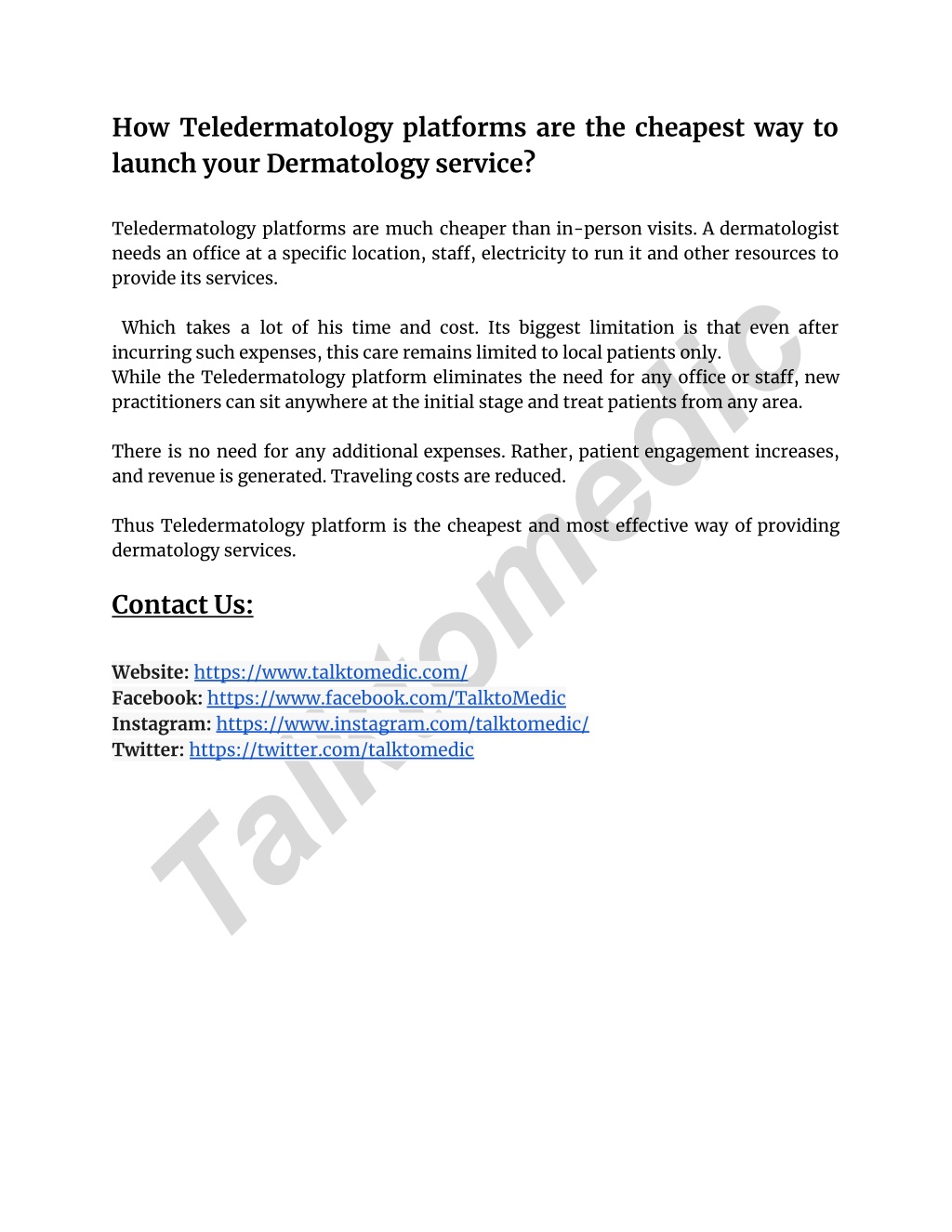 How Teledermatology platforms are the cheapest way to launch your Dermatology service?

Teledermatology platforms are much cheaper than in-person visits. A dermatologist needs an office at a specific location, staff, electricity to run it and other resources to provide its services.

Which takes a lot of his time and cost. Its biggest limitation is that even after incurring such expenses, this care remains limited to local patients only.
While the Teledermatology platform eliminates the need for any office or staff, new practitioners can sit anywhere at the initial stage and treat patients from any area.

There is no need for any additional expenses. Rather, patient engagement increases, and revenue is generated. Traveling costs are reduced.

Thus Teledermatology platform is the cheapest and most effective way of providing dermatology services.

Contact Us:

Website: https://www.talktomedic.com/
Facebook: https://www.facebook.com/TalktoMedic
Instagram: https://www.instagram.com/talktomedic/
Twitter: https://twitter.com/talktomedic

Talktomedic